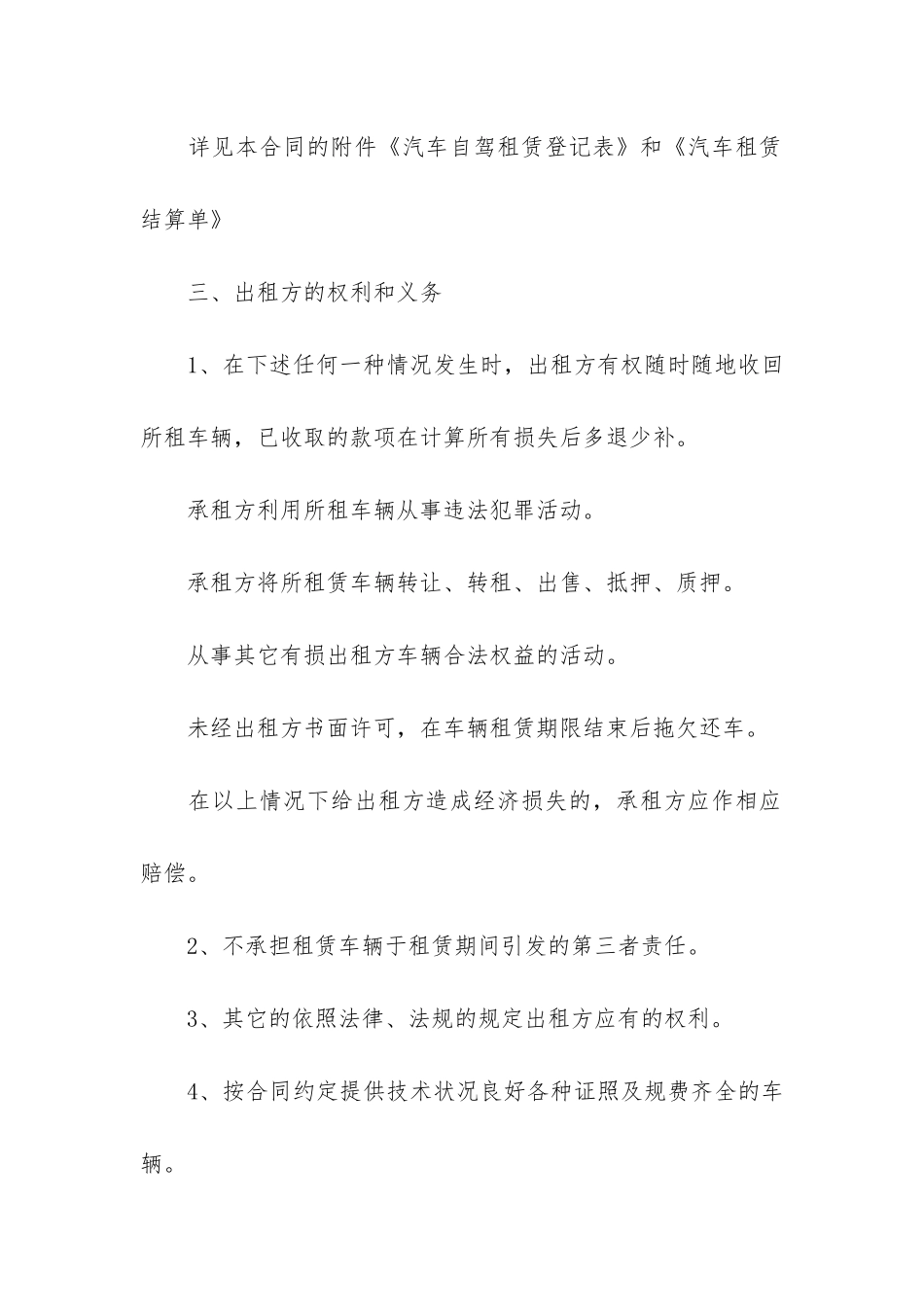 详见本合同的附件《汽车自驾租赁登记表》和《汽车租赁结算单》

三、出租方的权利和义务

1、在下述任何一种情况发生时，出租方有权随时随地收回所租车辆，已收取的款项在计算所有损失后多退少补。

承租方利用所租车辆从事违法犯罪活动。

承租方将所租赁车辆转让、转租、出售、抵押、质押。

从事其它有损出租方车辆合法权益的活动。

未经出租方书面许可，在车辆租赁期限结束后拖欠还车。

在以上情况下给出租方造成经济损失的，承租方应作相应赔偿。

2、不承担租赁车辆于租赁期间引发的第三者责任。

3、其它的依照法律、法规的规定出租方应有的权利。

4、按合同约定提供技术状况良好各种证照及规费齐全的车辆。